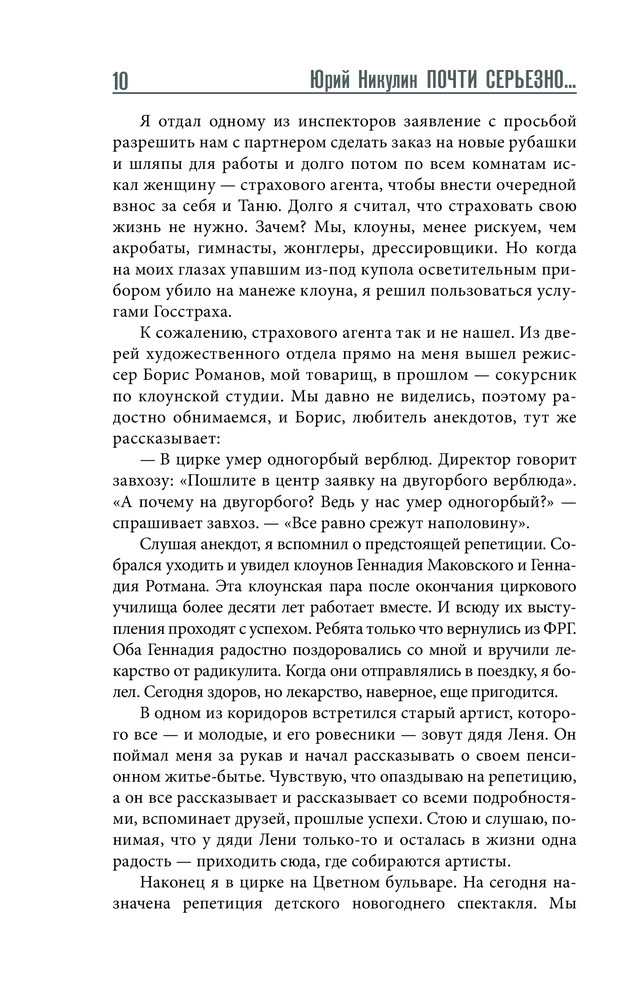 10 Юрий Никулин ПОЧТИ СЕРЬЕЗНО...

Я отдал одному из инспекторов заявление с просьбой разрешить нам с партнером сделать заказ на новые рубашки и шляпы для работы и долго потом по всем комнатам искал женщину — страхового агента, чтобы внести очередной взнос за себя и Таню. Долго я считал, что страховать свою жизнь не нужно. Зачем? Мы, клоуны, менее рискуем, чем акробаты, гимнасты, жонглеры, дрессировщики. Но когда на моих глазах упавшим из-под купола осветительным прибором убило на манеже клоуна, я решил пользоваться услугами Госстраха.

К сожалению, страхового агента так и не нашел. Из дверей художественного отдела прямо на меня вышел режиссер Борис Романов, мой товарищ, в прошлом — сокурсник по клоунской студии. Мы давно не виделись, поэтому радостно обнимаемся, и Борис, любитель анекдотов, тут же рассказывает:

— В цирке умер одногорбый верблюд. Директор говорит завхозу: «Пошлите в центр заявку на двугорбого верблюда». «А почему на двугорбого? Ведь у нас умер одногорбый?» — спрашивает завхоз. — «Все равно срежут наполовину».

Слушая анекдот, я вспомнил о предстоящей репетиции. Собрался уходить и увидел клоунов Геннадия Маковского и Геннадия Ротмана. Эта клоунская пара после окончания циркового училища более десяти лет работает вместе. И всюду их выступления проходят с успехом. Ребята только что вернулись из ФРГ. Оба Геннадия радостно поздоровались со мной и вручили лекарство от радикулита. Когда они отправлялись в поездку, я болел. Сегодня здоров, но лекарство, наверное, еще пригодится.

В одном из коридоров встретился старый артист, которого все — и молодые, и его ровесники — зовут дядя Леня. Он поймал меня за рукав и начал рассказывать о своем пенсионном житье-бытье. Чувствую, что опаздываю на репетицию, а он все рассказывает и рассказывает со всеми подробностями, вспоминает друзей, прошлые успехи. Стою и слушаю, понимая, что у дяди Лени только-то и осталась в жизни одна радость — приходить сюда, где собираются артисты.

Наконец я в цирке на Цветном бульваре. На сегодня назначена репетиция детского новогоднего спектакля. Мы